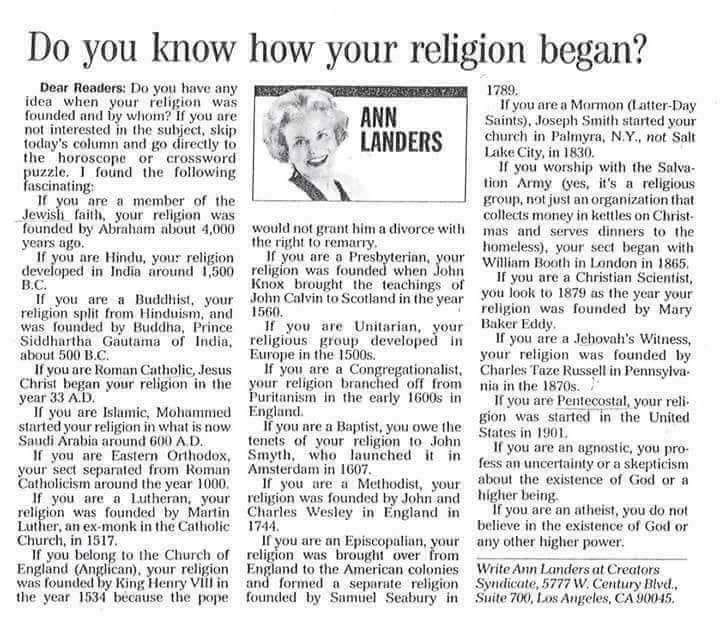 Do you know how your religion began?

Dear Readers: Do you have any idea when your religion was founded and by whom? If you are not interested in the subject, skip today's column and go directly to the horoscope or crossword puzzle. I found the following fascinating:

If you are a member of the Jewish faith, your religion was founded by Abraham about 4,000 years ago.

If you are Hindu, your religion developed in India around 1,500 B.C.

If you are a Buddhist, your religion split from Hinduism, and was founded by Buddha, Prince Siddhartha Gautama of India, about 500 B.C.

If you are Roman Catholic, Jesus Christ began your religion in the year 33 A.D.

If you are Islamic, Mohammed started your religion in what is now Saudi Arabia around 600 A.D.

If you are Eastern Orthodox, your sect separated from Roman Catholicism around the year 1000.

If you are a Lutheran, your religion was founded by Martin Luther, an ex-monk in the Catholic Church, in 1517.

If you belong to the Church of England (Anglican), your religion was founded by King Henry VIII in the year 1534 because the pope

ANN LANDERS

would not grant him a divorce with the right to remarry.

If you are a Presbyterian, your religion was founded when John Knox brought the teachings of John Calvin to Scotland in the year 1560.

If you are Unitarian, your religious group developed in Europe in the 1500s.

If you are a Congregationalist, your religion branched off from Puritanism in the early 1600s in England.

If you are a Baptist, you owe the tenets of your religion to John Smyth, who launched it in Amsterdam in 1607.

If you are a Methodist, your religion was founded by John and Charles Wesley in England in 1744.

If you are an Episcopalian, your religion was brought over from England to the American colonies and formed a separate religion founded by Samuel Seabury in 1789.

If you are a Mormon (Latter-Day Saints), Joseph Smith started your church in Palmyra, N.Y., not Salt Lake City, in 1830.

If you worship with the Salvation Army (yes, it's a religious group, not just an organization that collects money in kettles on Christmas and serves dinners to the homeless), your sect began with William Booth in London in 1865.

If you are a Christian Scientist, you look to 1879 as the year your religion was founded by Mary Baker Eddy.

If you are a Jehovah's Witness, your religion was founded by Charles Taze Russell in Pennsylvania in the 1870s.

If you are Pentecostal, your religion was started in the United States in 1901.

If you are an agnostic, you profess an uncertainty or a skepticism about the existence of God or a higher being.

If you are an atheist, you do not believe in the existence of God or any other higher power.

Write Ann Landers at Creators Syndicate, 5777 W. Century Blvd., Suite 700, Los Angeles, CA 90045.